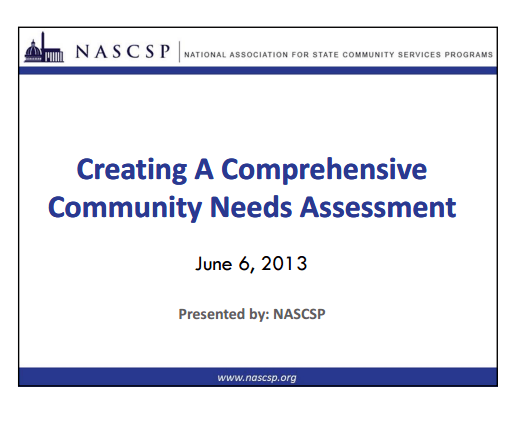 NASCSP | NATIONAL ASSOCIATION FOR STATE COMMUNITY SERVICES PROGRAMS

Creating A Comprehensive Community Needs Assessment

June 6, 2013

Presented by: NASCSP

www.nascsp.org